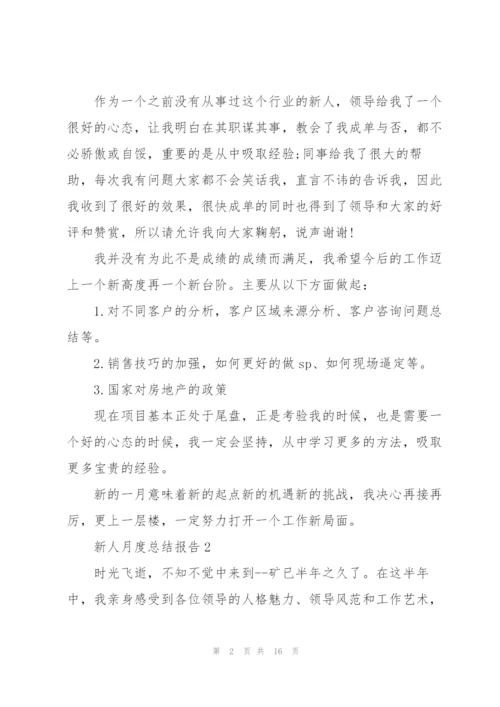 作为一个之前没有从事过这个行业的新人，领导给我了一个很好的心态，让我明白在其职谋其事，教会了我成单与否，都不必骄傲或自馁，重要的是从中吸取经验;同事给我了很大的帮助，每次我有问题大家都不会笑话我，直言不讳的告诉我，因此我收到了很好的效果，很快成单的同时也得到了领导和大家的好评和赞赏，所以请允许我向大家鞠躬，说声谢谢!

我并没有为此不是成绩的成绩而满足，我希望今后的工作迈上一个新高度再一个新台阶。主要从以下方面做起：

1.对不同客户的分析，客户区域来源分析、客户咨询问题总结等。

2.销售技巧的加强，如何更好的做 sp、如何现场逼定等。

3.国家对房地产的政策

现在项目基本正处于尾盘，正是考验我的时候，也是需要一个好的心态的时候，我一定会坚持，从中学习更多的方法，吸取更多宝贵的经验。

新的一月意味着新的起点新的机遇新的挑战，我决心再接再厉，更上一层楼，一定努力打开一个工作新局面。

新人月度总结报告 2

时光飞逝，不知不觉中来到--矿已半年之久了。在这半年中，我亲身感受到各位领导的人格魅力、领导风范和工作艺术，

第 2 页 共 16 页